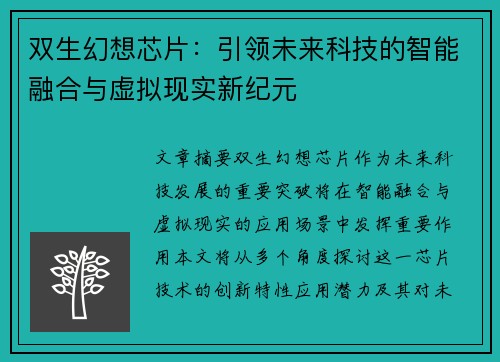 双生幻想芯片：引领未来科技的智能融合与虚拟现实新纪元

文章摘要双生幻想芯片作为未来科技发展的重要突破将在智能融合与虚拟现实的应用场景中发挥重要作用本文将从多个角度探讨这一芯片技术的创新特性应用潜力及其对未